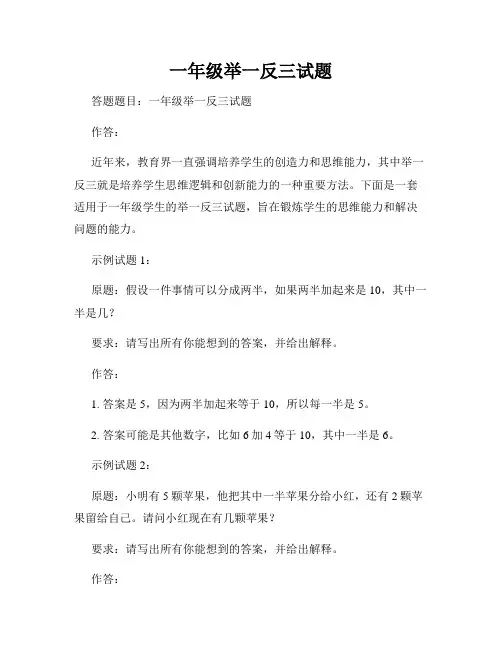 一年级举一反三试题

答题题目：一年级举一反三试题

作答：

近年来，教育界一直强调培养学生的创造力和思维能力，其中举一反三就是培养学生思维逻辑和创新能力的一种重要方法。下面是一套适用于一年级学生的举一反三试题，旨在锻炼学生的思维能力和解决问题的能力。

示例试题 1：

原题：假设一件事情可以分成两半，如果两半加起来是 10，其中一半是几？

要求：请写出所有你能想到的答案，并给出解释。

作答：

1. 答案是 5，因为两半加起来等于 10，所以每一半是 5。

2. 答案可能是其他数字，比如 6 加 4 等于 10，其中一半是 6。

示例试题 2：

原题：小明有 5 颗苹果，他把其中一半苹果分给小红，还有 2 颗苹果留给自己。请问小红现在有几颗苹果？

要求：请写出所有你能想到的答案，并给出解释。

作答：